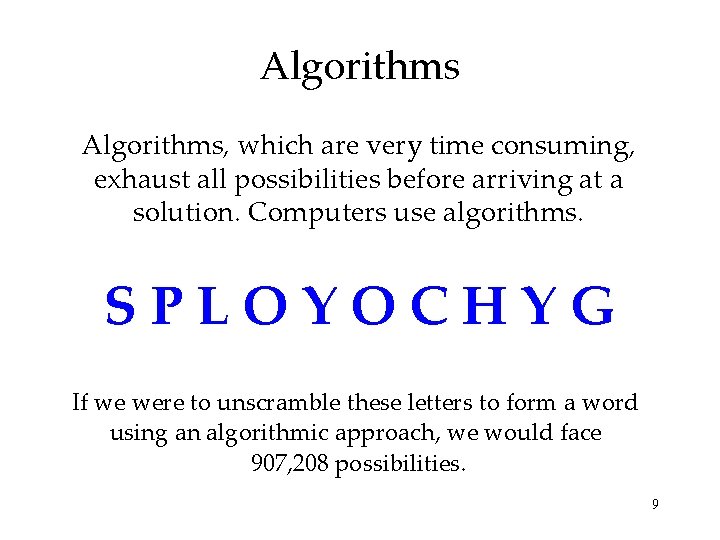 Algorithms

Algorithms, which are very time consuming, exhaust all possibilities before arriving at a solution. Computers use algorithms.

S P L O Y O C H Y G

If we were to unscramble these letters to form a word using an algorithmic approach, we would face 907,208 possibilities.

9